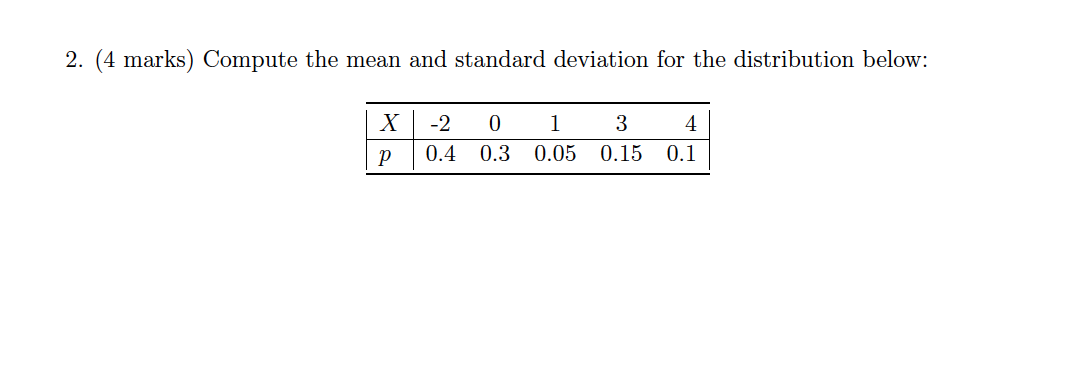 2. (4 marks) Compute the mean and standard deviation for the distribution below:

| $X$ | -2 | 0 | 1 | 3 | 4 |
|---|---|---|---|---|---|
| $p$ | 0.4 | 0.3 | 0.05 | 0.15 | 0.1 |